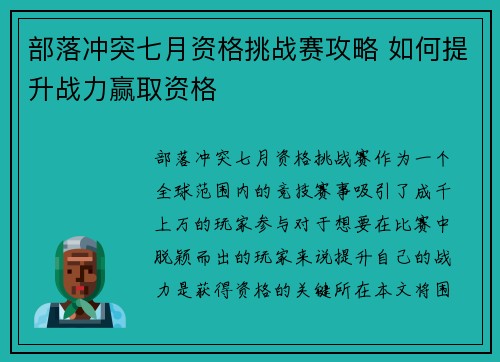 部落冲突七月资格挑战赛攻略 如何提升战力赢取资格

部落冲突七月资格挑战赛作为一个全球范围内的竞技赛事吸引了成千上万的玩家参与对于想要在比赛中脱颖而出的玩家来说提升自己的战力是获得资格的关键所在本文将围